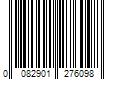 0 082901 276098